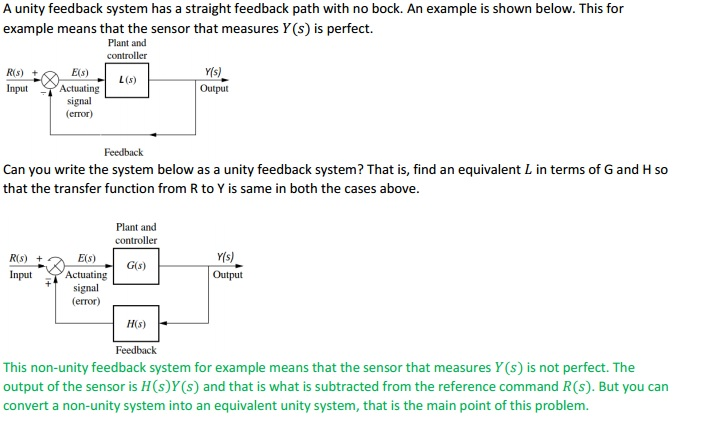 A unity feedback system has a straight feedback path with no bock. An example is shown below. This for example means that the sensor that measures $Y(s)$ is perfect.

Plant and controller

$R(s)$ + Input − $E(s)$ Actuating signal (error) $L(s)$ $Y(s)$ Output

Feedback

Can you write the system below as a unity feedback system? That is, find an equivalent $L$ in terms of G and H so that the transfer function from R to Y is same in both the cases above.

Plant and controller

$R(s)$ + Input ∓ $E(s)$ Actuating signal (error) $G(s)$ $Y(s)$ Output

$H(s)$

Feedback

This non-unity feedback system for example means that the sensor that measures $Y(s)$ is not perfect. The output of the sensor is $H(s)Y(s)$ and that is what is subtracted from the reference command $R(s)$. But you can convert a non-unity system into an equivalent unity system, that is the main point of this problem.